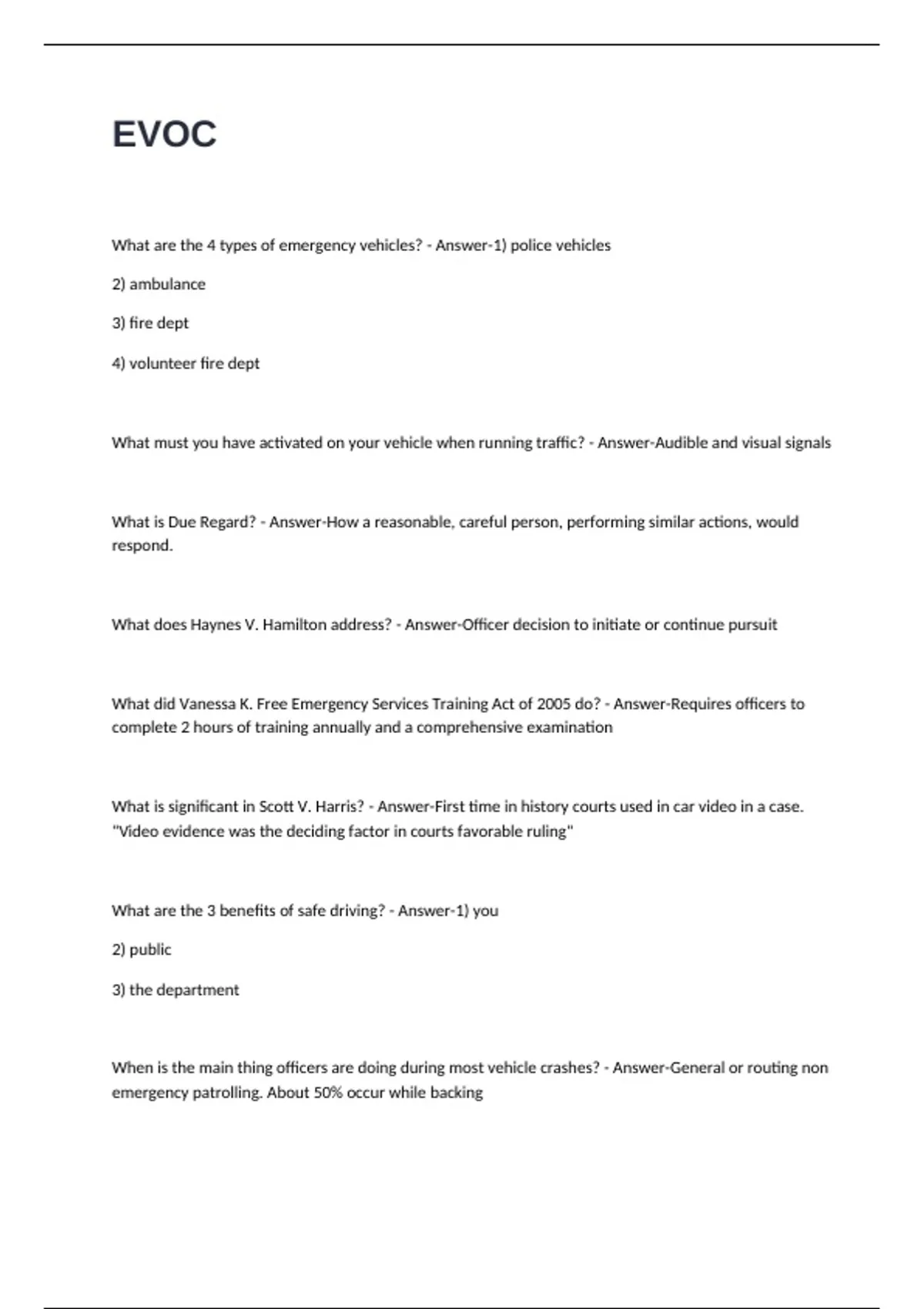 EVOC

What are the 4 types of emergency vehicles? - Answer-1) police vehicles

2) ambulance

3) fire dept

4) volunteer fire dept

What must you have activated on your vehicle when running traffic? - Answer-Audible and visual signals

What is Due Regard? - Answer-How a reasonable, careful person, performing similar actions, would respond.

What does Haynes V. Hamilton address? - Answer-Officer decision to initiate or continue pursuit

What did Vanessa K. Free Emergency Services Training Act of 2005 do? - Answer-Requires officers to complete 2 hours of training annually and a comprehensive examination

What is significant in Scott V. Harris? - Answer-First time in history courts used in car video in a case. "Video evidence was the deciding factor in courts favorable ruling"

What are the 3 benefits of safe driving? - Answer-1) you

2) public

3) the department

When is the main thing officers are doing during most vehicle crashes? - Answer-General or routing non emergency patrolling. About 50% occur while backing